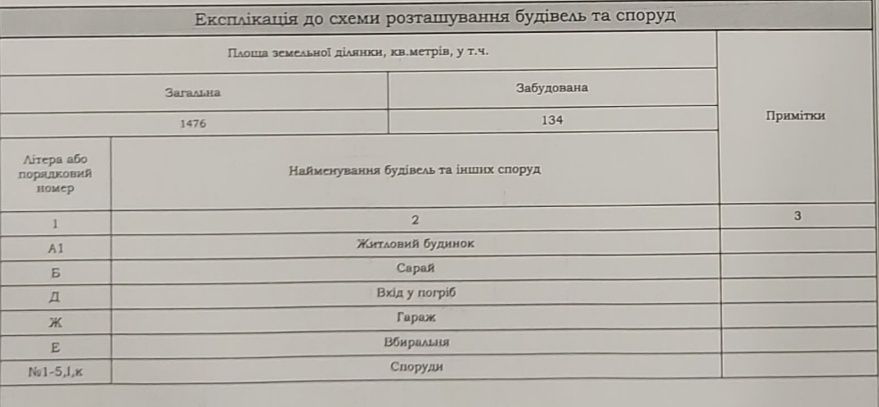 Експлікація до схеми розташування будівель та споруд

| Площа земельної ділянки, кв.метрів, у т.ч. | | Примітки |
|---|---|---|
| Загальна | Забудована | |
| 1476 | 134 | |

| Літера або порядковий номер | Найменування будівель та інших споруд | |
|---|---|---|
| 1 | 2 | 3 |
| А1 | Житловий будинок | |
| Б | Сарай | |
| Д | Вхід у погріб | |
| Ж | Гараж | |
| Е | Вбиральня | |
| №1-5,І,к | Споруди | |